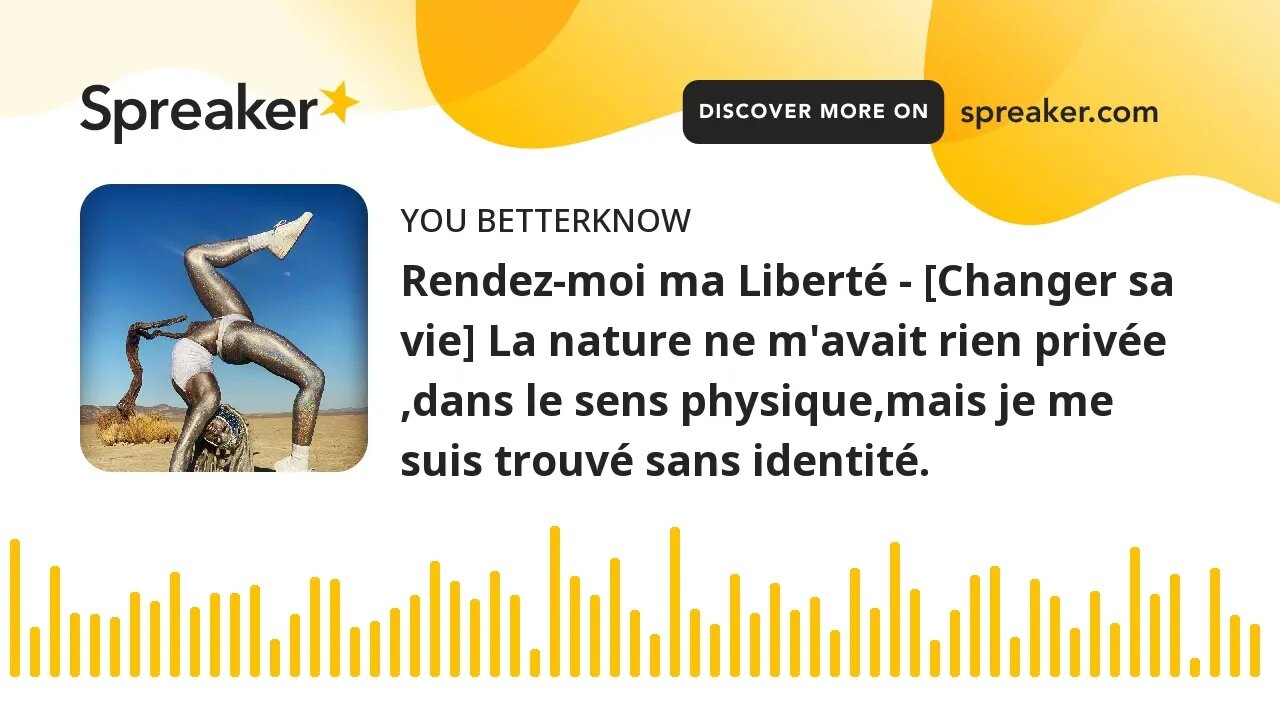 Spreaker

DISCOVER MORE ON spreaker.com

YOU BETTERKNOW

Rendez-moi ma Liberté - [Changer sa vie] La nature ne m'avait rien privée ,dans le sens physique,mais je me suis trouvé sans identité.